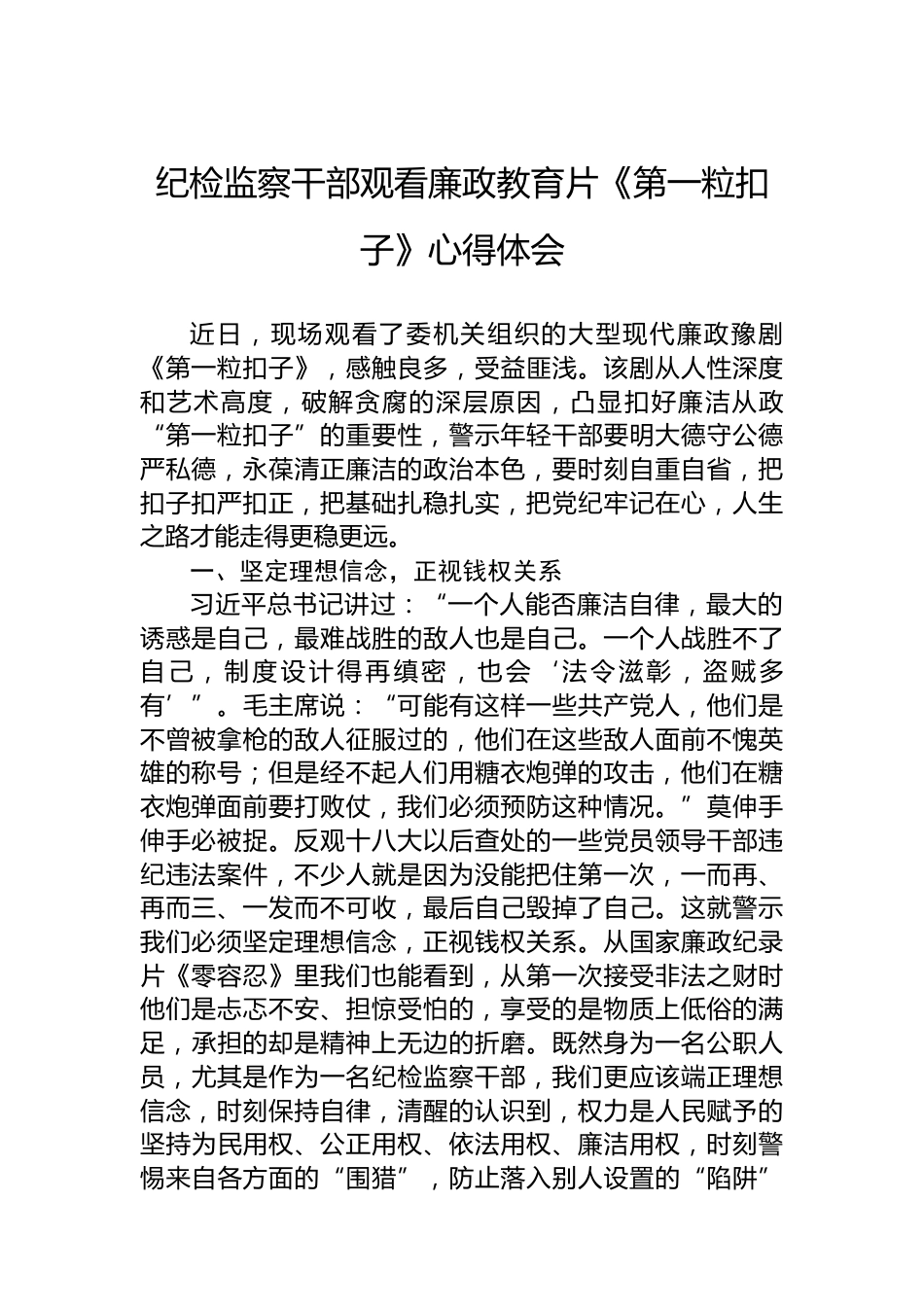 纪检监察干部观看廉政教育片《第一粒扣子》心得体会

近日，现场观看了委机关组织的大型现代廉政豫剧《第一粒扣子》，感触良多，受益匪浅。该剧从人性深度和艺术高度，破解贪腐的深层原因，凸显扣好廉洁从政“第一粒扣子”的重要性，警示年轻干部要明大德守公德严私德，永葆清正廉洁的政治本色，要时刻自重自省，把扣子扣严扣正，把基础扎稳扎实，把党纪牢记在心，人生之路才能走得更稳更远。

一、坚定理想信念，正视钱权关系

习近平总书记讲过：“一个人能否廉洁自律，最大的诱惑是自己，最难战胜的敌人也是自己。一个人战胜不了自己，制度设计得再缜密，也会‘法令滋彰，盗贼多有’”。毛主席说：“可能有这样一些共产党人，他们是不曾被拿枪的敌人征服过的，他们在这些敌人面前不愧英雄的称号；但是经不起人们用糖衣炮弹的攻击，他们在糖衣炮弹面前要打败仗，我们必须预防这种情况。”莫伸手伸手必被捉。反观十八大以后查处的一些党员领导干部违纪违法案件，不少人就是因为没能把住第一次，一而再、再而三、一发而不可收，最后自己毁掉了自己。这就警示我们必须坚定理想信念，正视钱权关系。从国家廉政纪录片《零容忍》里我们也能看到，从第一次接受非法之财时他们是忐忑不安、担惊受怕的，享受的是物质上低俗的满足，承担的却是精神上无边的折磨。既然身为一名公职人员，尤其是作为一名纪检监察干部，我们更应该端正理想信念，时刻保持自律，清醒的认识到，权力是人民赋予的坚持为民用权、公正用权、依法用权、廉洁用权，时刻警惕来自各方面的“围猎”，防止落入别人设置的“陷阱”